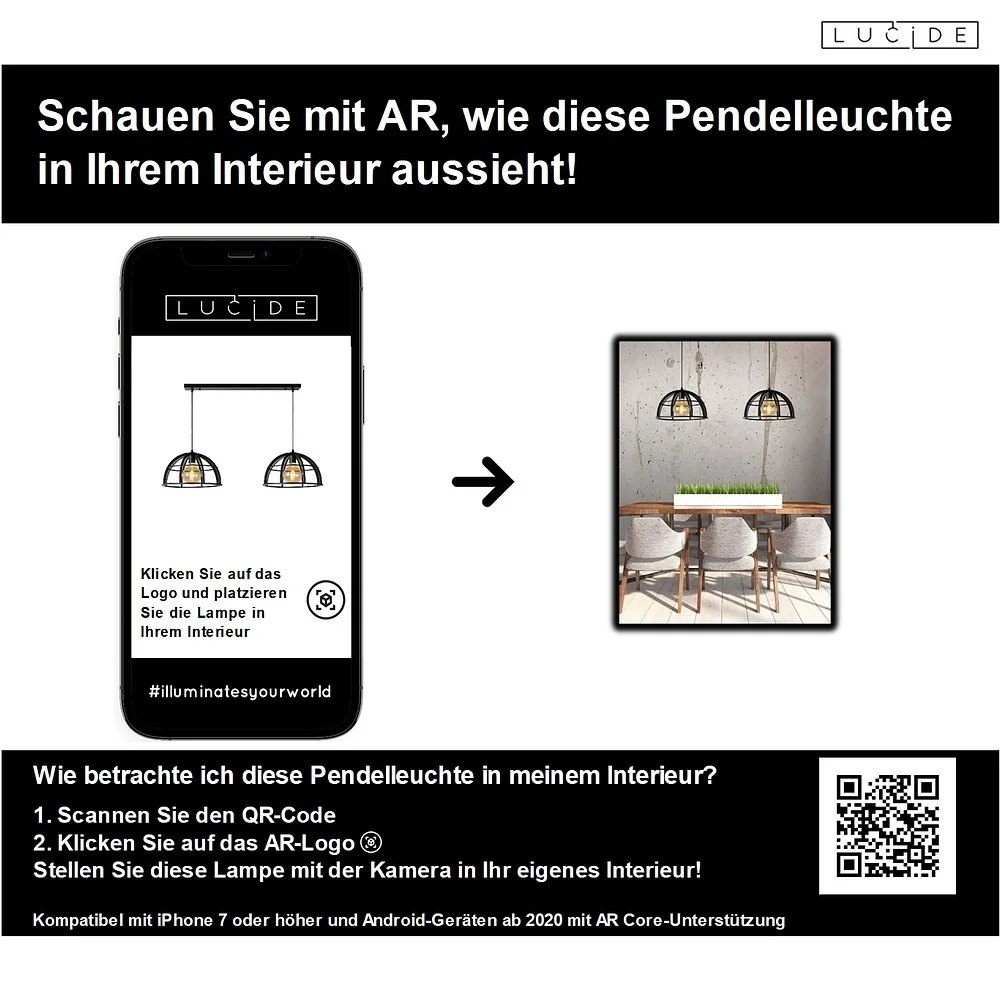 LUCIDE

Schauen Sie mit AR, wie diese Pendelleuchte in Ihrem Interieur aussieht!

LUCIDE

Klicken Sie auf das Logo und platzieren Sie die Lampe in Ihrem Interieur

#illuminatesyourworld

Wie betrachte ich diese Pendelleuchte in meinem Interieur?

1. Scannen Sie den QR-Code
2. Klicken Sie auf das AR-Logo
Stellen Sie diese Lampe mit der Kamera in Ihr eigenes Interieur!

Kompatibel mit iPhone 7 oder höher und Android-Geräten ab 2020 mit AR Core-Unterstützung